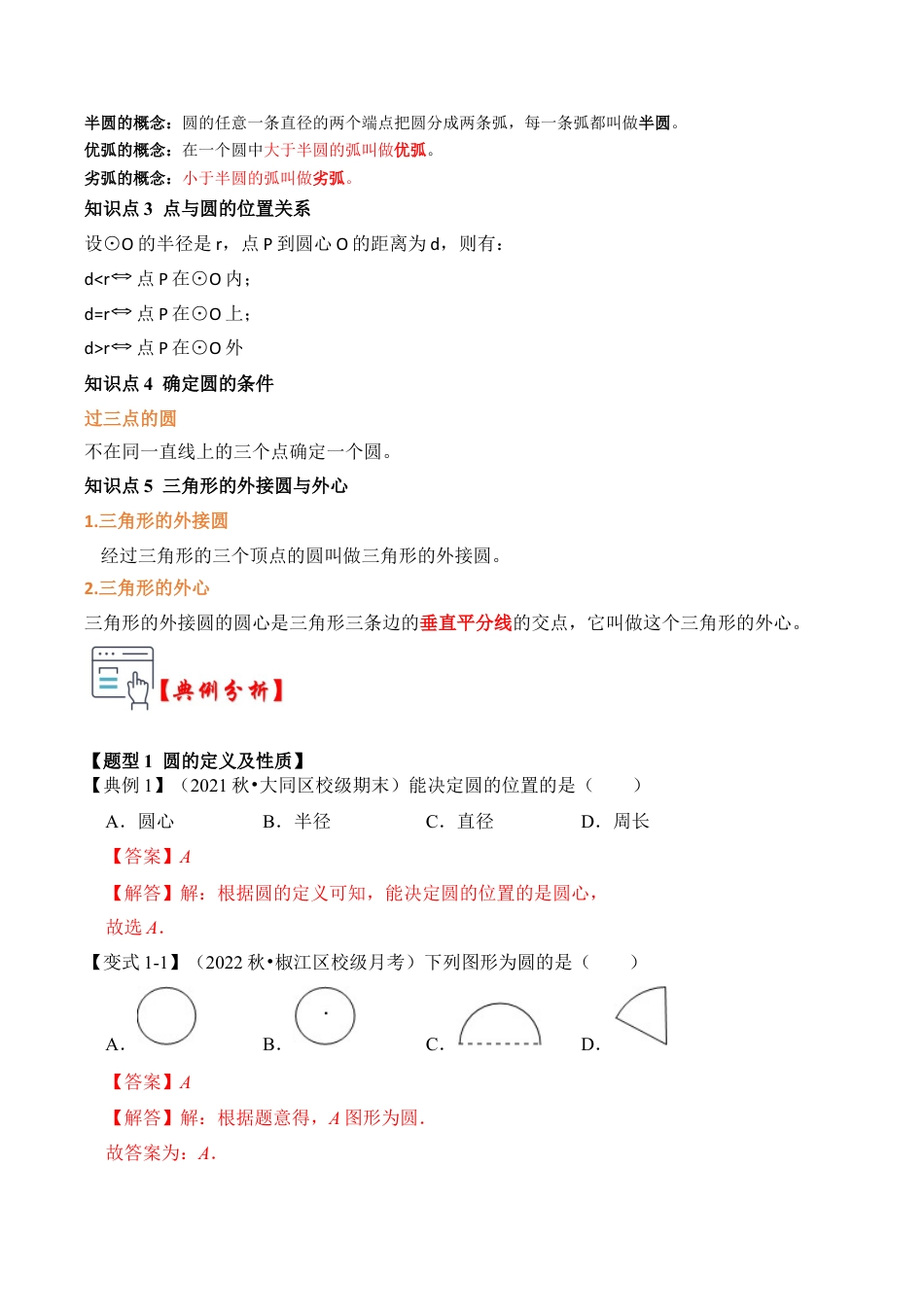 半圆的概念：圆的任意一条直径的两个端点把圆分成两条弧，每一条弧都叫做半圆。
优弧的概念：在一个圆中大于半圆的弧叫做优弧。
劣弧的概念：小于半圆的弧叫做劣弧。
知识点 3 点与圆的位置关系
设⊙O 的半径是 r，点 P 到圆心 O 的距离为 d，则有：
d<r⇔ 点 P 在⊙O 内；
d=r⇔ 点 P 在⊙O 上；
d>r⇔ 点 P 在⊙O 外
知识点 4 确定圆的条件
过三点的圆
不在同一直线上的三个点确定一个圆。
知识点 5 三角形的外接圆与外心
1.三角形的外接圆
经过三角形的三个顶点的圆叫做三角形的外接圆。
2.三角形的外心
三角形的外接圆的圆心是三角形三条边的垂直平分线的交点，它叫做这个三角形的外心。
【典例分析】
【题型 1 圆的定义及性质】
【典例 1】（2021 秋•大同区校级期末）能决定圆的位置的是（ ）
A．圆心 B．半径 C．直径 D．周长
【答案】A
【解答】解：根据圆的定义可知，能决定圆的位置的是圆心，
故选 A．
【变式 1-1】（2022 秋•椒江区校级月考）下列图形为圆的是（ ）
A． B． C． D．
【答案】A
【解答】解：根据题意得，A 图形为圆．
故答案为：A．